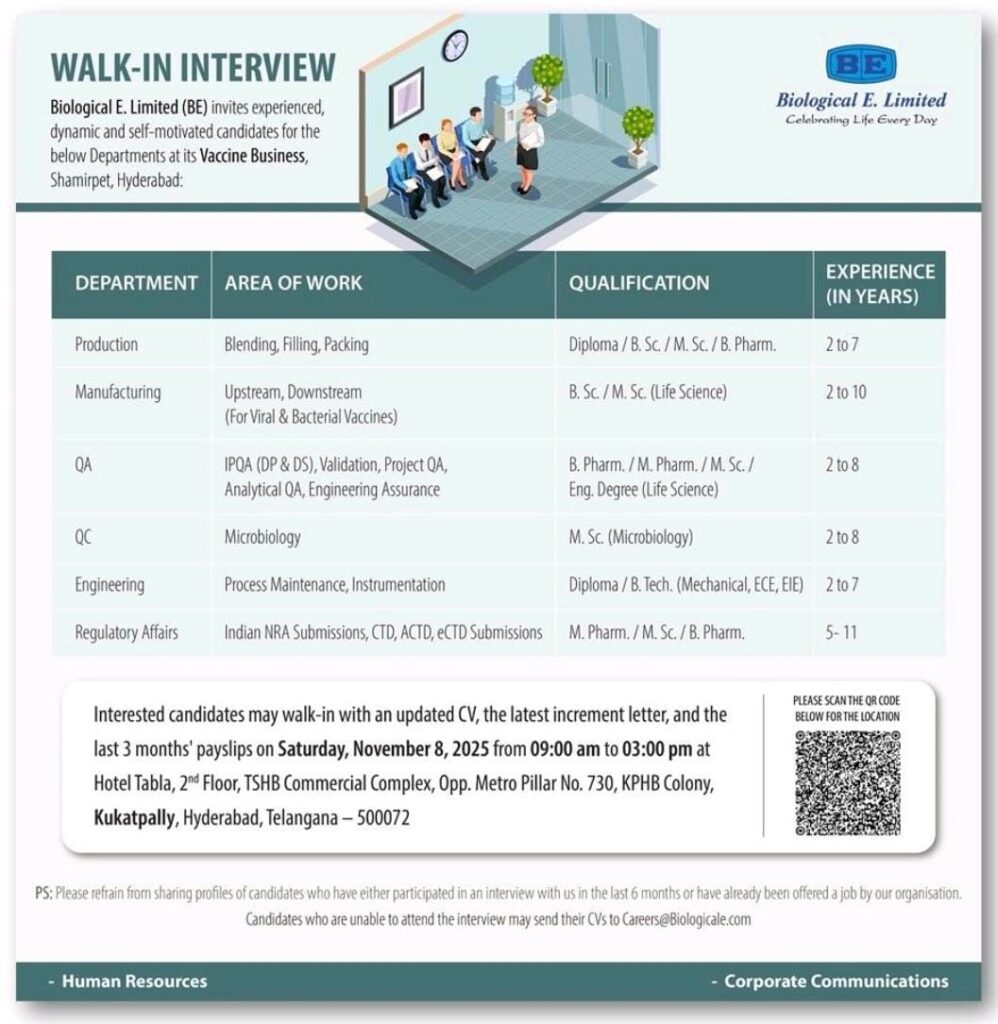 WALK-IN INTERVIEW

Biological E. Limited (BE) invites experienced, dynamic and self-motivated candidates for the below Departments at its Vaccine Business, Shamirpet, Hyderabad:

BE
Biological E. Limited
Celebrating Life Every Day

| DEPARTMENT | AREA OF WORK | QUALIFICATION | EXPERIENCE (IN YEARS) |
|---|---|---|---|
| Production | Blending, Filling, Packing | Diploma / B. Sc. / M. Sc. / B. Pharm. | 2 to 7 |
| Manufacturing | Upstream, Downstream (For Viral & Bacterial Vaccines) | B. Sc. / M. Sc. (Life Science) | 2 to 10 |
| QA | IPQA (DP & DS), Validation, Project QA, Analytical QA, Engineering Assurance | B. Pharm. / M. Pharm. / M. Sc. / Eng. Degree (Life Science) | 2 to 8 |
| QC | Microbiology | M. Sc. (Microbiology) | 2 to 8 |
| Engineering | Process Maintenance, Instrumentation | Diploma / B. Tech. (Mechanical, ECE, EIE) | 2 to 7 |
| Regulatory Affairs | Indian NRA Submissions, CTD, ACTD, eCTD Submissions | M. Pharm. / M. Sc. / B. Pharm. | 5- 11 |

Interested candidates may walk-in with an updated CV, the latest increment letter, and the last 3 months' payslips on Saturday, November 8, 2025 from 09:00 am to 03:00 pm at Hotel Tabla, 2$^{nd}$ Floor, TSHB Commercial Complex, Opp. Metro Pillar No. 730, KPHB Colony, Kukatpally, Hyderabad, Telangana – 500072

PLEASE SCAN THE QR CODE BELOW FOR THE LOCATION

PS: Please refrain from sharing profiles of candidates who have either participated in an interview with us in the last 6 months or have already been offered a job by our organisation.
Candidates who are unable to attend the interview may send their CVs to Careers@Biologicale.com

- Human Resources
- Corporate Communications